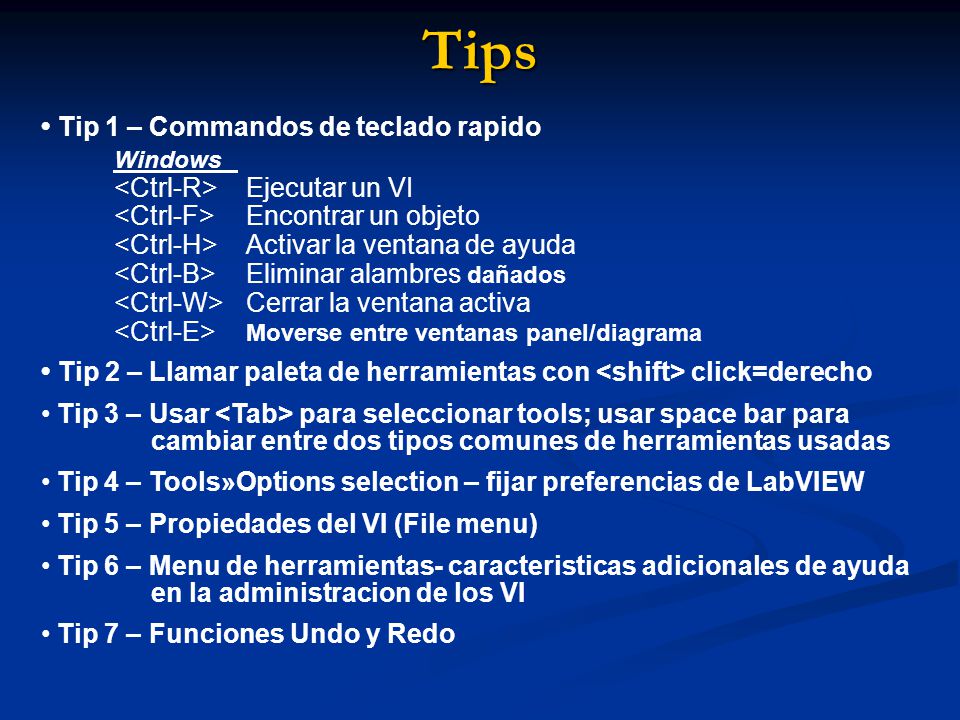 Tips

• Tip 1 – Commandos de teclado rapido

Windows
<Ctrl-R> Ejecutar un VI
<Ctrl-F> Encontrar un objeto
<Ctrl-H> Activar la ventana de ayuda
<Ctrl-B> Eliminar alambres dañados
<Ctrl-W> Cerrar la ventana activa
<Ctrl-E> Moverse entre ventanas panel/diagrama

• Tip 2 – Llamar paleta de herramientas con <shift> click=derecho

• Tip 3 – Usar <Tab> para seleccionar tools; usar space bar para cambiar entre dos tipos comunes de herramientas usadas

• Tip 4 – Tools»Options selection – fijar preferencias de LabVIEW

• Tip 5 – Propiedades del VI (File menu)

• Tip 6 – Menu de herramientas- caracteristicas adicionales de ayuda en la administracion de los VI

• Tip 7 – Funciones Undo y Redo